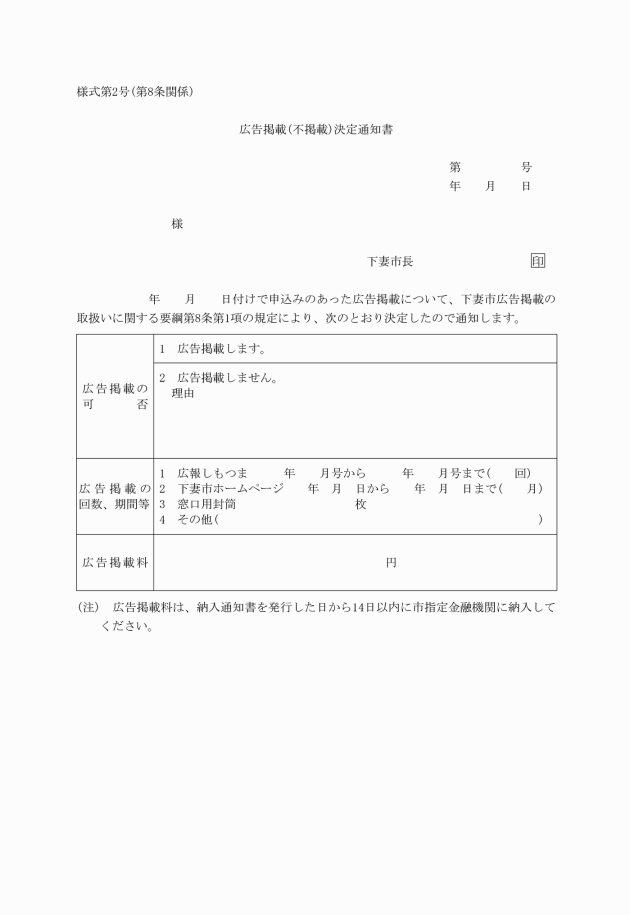 様式第2号(第8条関係)

広告掲載(不掲載)決定通知書

第　　　号
年　月　日

様

下妻市長　　　　印

年　　月　　日付けで申込みのあった広告掲載について、下妻市広告掲載の取扱いに関する要綱第8条第1項の規定により、次のとおり決定したので通知します。

| 広告掲載の可否 | 1　広告掲載します。 |
|---|---|
| | 2　広告掲載しません。<br>理由 |
| 広告掲載の回数、期間等 | 1　広報しもつま　　年　　月号から　　年　　月号まで(　　回)<br>2　下妻市ホームページ　　年　月　日から　　年　月　日まで(　　月)<br>3　窓口用封筒　　　　　　　　枚<br>4　その他(　　　　　　　　　　　　　　　　) |
| 広告掲載料 | 円 |

(注)　広告掲載料は、納入通知書を発行した日から14日以内に市指定金融機関に納入してください。